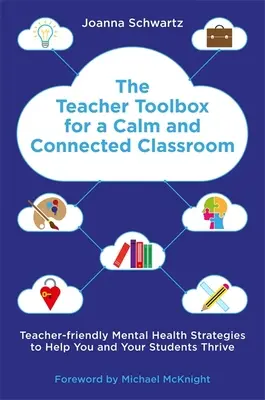 Joanna Schwartz

The Teacher Toolbox for a Calm and Connected Classroom

Teacher-friendly Mental Health Strategies to Help You and Your Students Thrive

Foreword by Michael McKnight